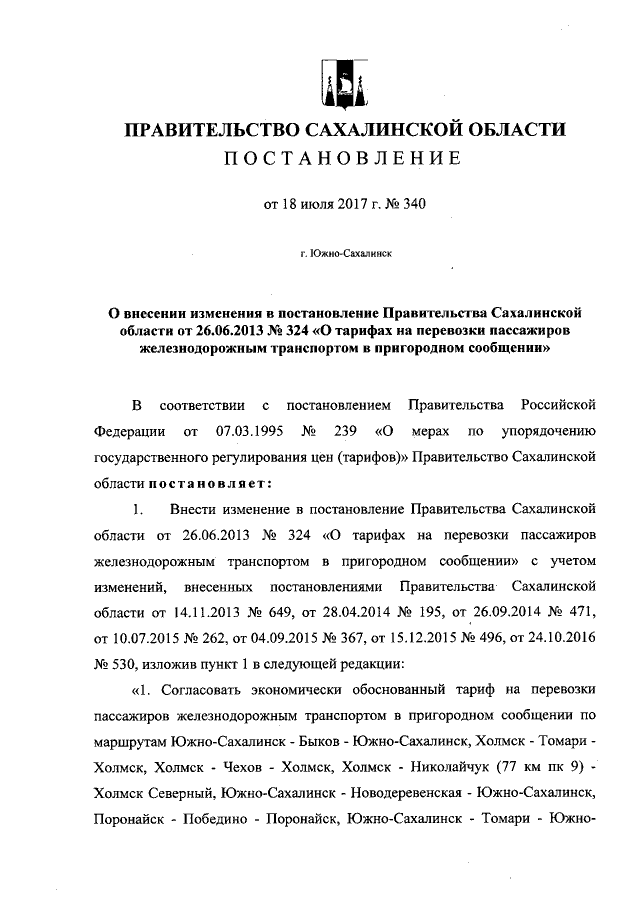 ПРАВИТЕЛЬСТВО САХАЛИНСКОЙ ОБЛАСТИ
ПОСТАНОВЛЕНИЕ

от 18 июля 2017 г. № 340

г. Южно-Сахалинск

О внесении изменения в постановление Правительства Сахалинской области от 26.06.2013 № 324 «О тарифах на перевозки пассажиров железнодорожным транспортом в пригородном сообщении»

В соответствии с постановлением Правительства Российской Федерации от 07.03.1995 № 239 «О мерах по упорядочению государственного регулирования цен (тарифов)» Правительство Сахалинской области постановляет:

1. Внести изменение в постановление Правительства Сахалинской области от 26.06.2013 № 324 «О тарифах на перевозки пассажиров железнодорожным транспортом в пригородном сообщении» с учетом изменений, внесенных постановлениями Правительства Сахалинской области от 14.11.2013 № 649, от 28.04.2014 № 195, от 26.09.2014 № 471, от 10.07.2015 № 262, от 04.09.2015 № 367, от 15.12.2015 № 496, от 24.10.2016 № 530, изложив пункт 1 в следующей редакции:

«1. Согласовать экономически обоснованный тариф на перевозки пассажиров железнодорожным транспортом в пригородном сообщении по маршрутам Южно-Сахалинск - Быков - Южно-Сахалинск, Холмск - Томари - Холмск, Холмск - Чехов - Холмск, Холмск - Николайчук (77 км пк 9) - Холмск Северный, Южно-Сахалинск - Новодеревенская - Южно-Сахалинск, Поронайск - Победино - Поронайск, Южно-Сахалинск - Томари - Южно-